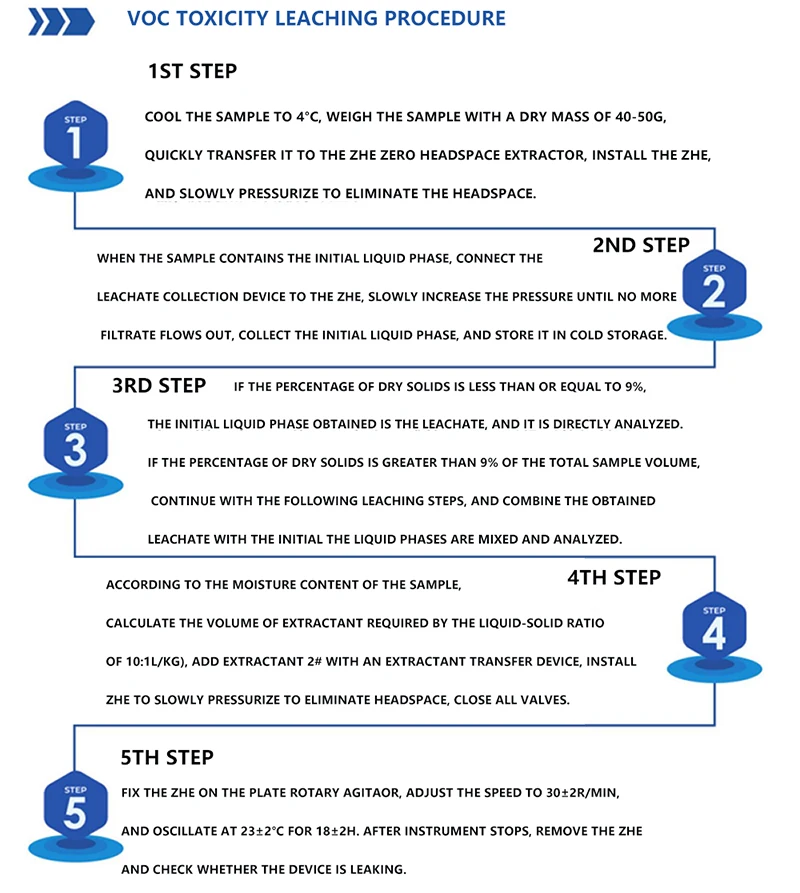 VOC TOXICITY LEACHING PROCEDURE

1ST STEP

STEP
1

COOL THE SAMPLE TO 4°C, WEIGH THE SAMPLE WITH A DRY MASS OF 40-50G, QUICKLY TRANSFER IT TO THE ZHE ZERO HEADSPACE EXTRACTOR, INSTALL THE ZHE, AND SLOWLY PRESSURIZE TO ELIMINATE THE HEADSPACE.

2ND STEP

STEP
2

WHEN THE SAMPLE CONTAINS THE INITIAL LIQUID PHASE, CONNECT THE LEACHATE COLLECTION DEVICE TO THE ZHE, SLOWLY INCREASE THE PRESSURE UNTIL NO MORE FILTRATE FLOWS OUT, COLLECT THE INITIAL LIQUID PHASE, AND STORE IT IN COLD STORAGE.

3RD STEP

STEP
3

IF THE PERCENTAGE OF DRY SOLIDS IS LESS THAN OR EQUAL TO 9%, THE INITIAL LIQUID PHASE OBTAINED IS THE LEACHATE, AND IT IS DIRECTLY ANALYZED. IF THE PERCENTAGE OF DRY SOLIDS IS GREATER THAN 9% OF THE TOTAL SAMPLE VOLUME, CONTINUE WITH THE FOLLOWING LEACHING STEPS, AND COMBINE THE OBTAINED LEACHATE WITH THE INITIAL THE LIQUID PHASES ARE MIXED AND ANALYZED.

4TH STEP

STEP
4

ACCORDING TO THE MOISTURE CONTENT OF THE SAMPLE, CALCULATE THE VOLUME OF EXTRACTANT REQUIRED BY THE LIQUID-SOLID RATIO OF 10:1L/KG), ADD EXTRACTANT 2# WITH AN EXTRACTANT TRANSFER DEVICE, INSTALL ZHE TO SLOWLY PRESSURIZE TO ELIMINATE HEADSPACE, CLOSE ALL VALVES.

5TH STEP

STEP
5

FIX THE ZHE ON THE PLATE ROTARY AGITAOR, ADJUST THE SPEED TO 30±2R/MIN, AND OSCILLATE AT 23±2°C FOR 18±2H. AFTER INSTRUMENT STOPS, REMOVE THE ZHE AND CHECK WHETHER THE DEVICE IS LEAKING.